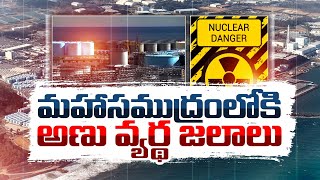 NUCLEAR DANGER

మహాసముద్రంలోకి
అణు వ్యర్థ జలాలు